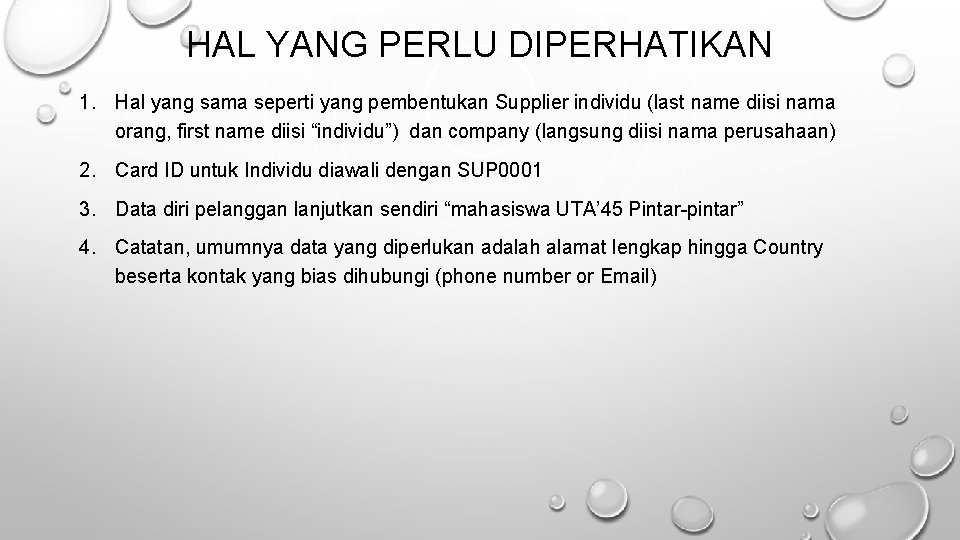 HAL YANG PERLU DIPERHATIKAN

1. Hal yang sama seperti yang pembentukan Supplier individu (last name diisi nama orang, first name diisi “individu”) dan company (langsung diisi nama perusahaan)

2. Card ID untuk Individu diawali dengan SUP0001

3. Data diri pelanggan lanjutkan sendiri “mahasiswa UTA’45 Pintar-pintar”

4. Catatan, umumnya data yang diperlukan adalah alamat lengkap hingga Country beserta kontak yang bias dihubungi (phone number or Email)